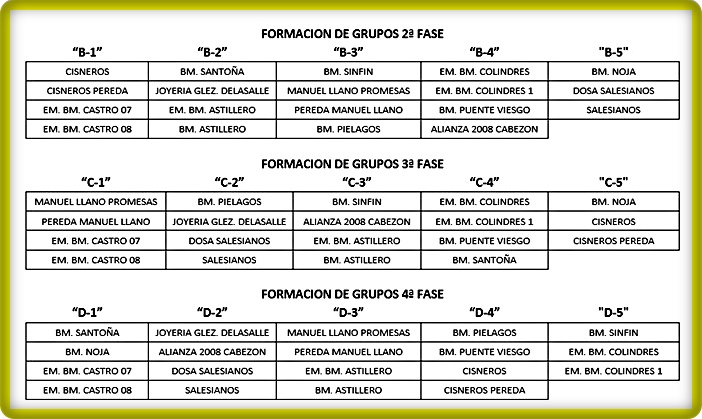 FORMACION DE GRUPOS 2ª FASE

| "B-1" | "B-2" | "B-3" | "B-4" | "B-5" |
|---|---|---|---|---|
| CISNEROS | BM. SANTOÑA | BM. SINFIN | EM. BM. COLINDRES | BM. NOJA |
| CISNEROS PEREDA | JOYERIA GLEZ. DELASALLE | MANUEL LLANO PROMESAS | EM. BM. COLINDRES 1 | DOSA SALESIANOS |
| EM. BM. CASTRO 07 | EM. BM. ASTILLERO | PEREDA MANUEL LLANO | BM. PUENTE VIESGO | SALESIANOS |
| EM. BM. CASTRO 08 | BM. ASTILLERO | BM. PIELAGOS | ALIANZA 2008 CABEZON | |

FORMACION DE GRUPOS 3ª FASE

| "C-1" | "C-2" | "C-3" | "C-4" | "C-5" |
|---|---|---|---|---|
| MANUEL LLANO PROMESAS | BM. PIELAGOS | BM. SINFIN | EM. BM. COLINDRES | BM. NOJA |
| PEREDA MANUEL LLANO | JOYERIA GLEZ. DELASALLE | ALIANZA 2008 CABEZON | EM. BM. COLINDRES 1 | CISNEROS |
| EM. BM. CASTRO 07 | DOSA SALESIANOS | EM. BM. ASTILLERO | BM. PUENTE VIESGO | CISNEROS PEREDA |
| EM. BM. CASTRO 08 | SALESIANOS | BM. ASTILLERO | BM. SANTOÑA | |

FORMACION DE GRUPOS 4ª FASE

| "D-1" | "D-2" | "D-3" | "D-4" | "D-5" |
|---|---|---|---|---|
| BM. SANTOÑA | JOYERIA GLEZ. DELASALLE | MANUEL LLANO PROMESAS | BM. PIELAGOS | BM. SINFIN |
| BM. NOJA | ALIANZA 2008 CABEZON | PEREDA MANUEL LLANO | BM. PUENTE VIESGO | EM. BM. COLINDRES |
| EM. BM. CASTRO 07 | DOSA SALESIANOS | EM. BM. ASTILLERO | CISNEROS | EM. BM. COLINDRES 1 |
| EM. BM. CASTRO 08 | SALESIANOS | BM. ASTILLERO | CISNEROS PEREDA | |